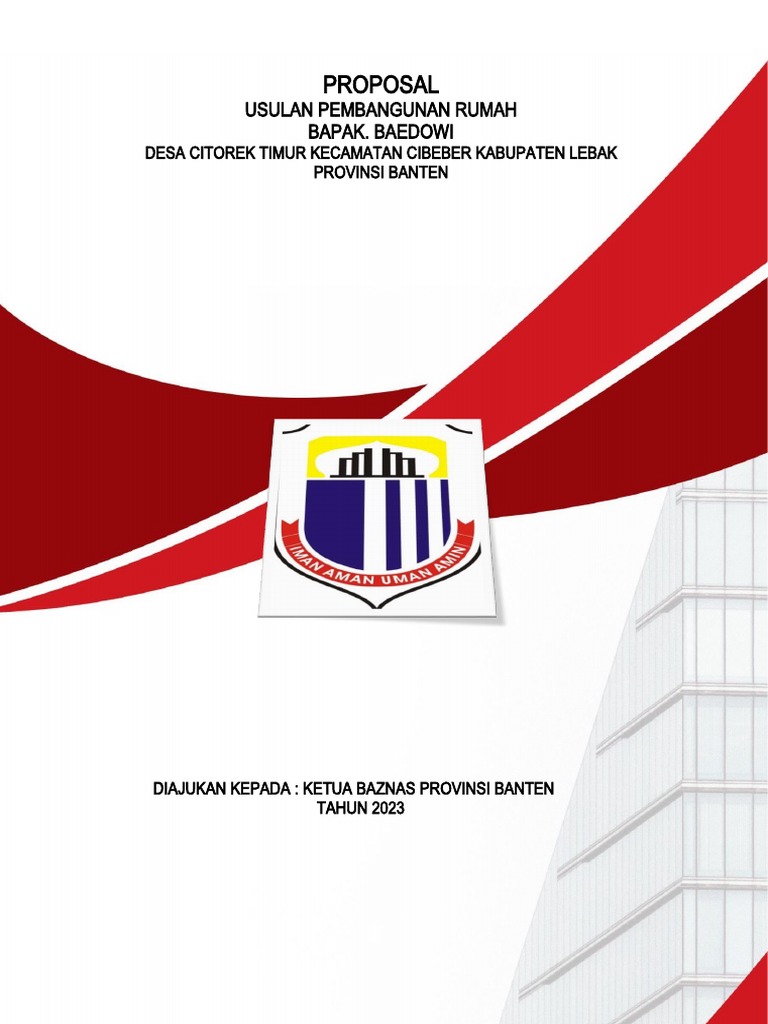 PROPOSAL
USULAN PEMBANGUNAN RUMAH
BAPAK. BAEDOWI
DESA CITOREK TIMUR KECAMATAN CIBEBER KABUPATEN LEBAK
PROVINSI BANTEN

IMAN AMAN UMAN AMIN

DIAJUKAN KEPADA : KETUA BAZNAS PROVINSI BANTEN
TAHUN 2023